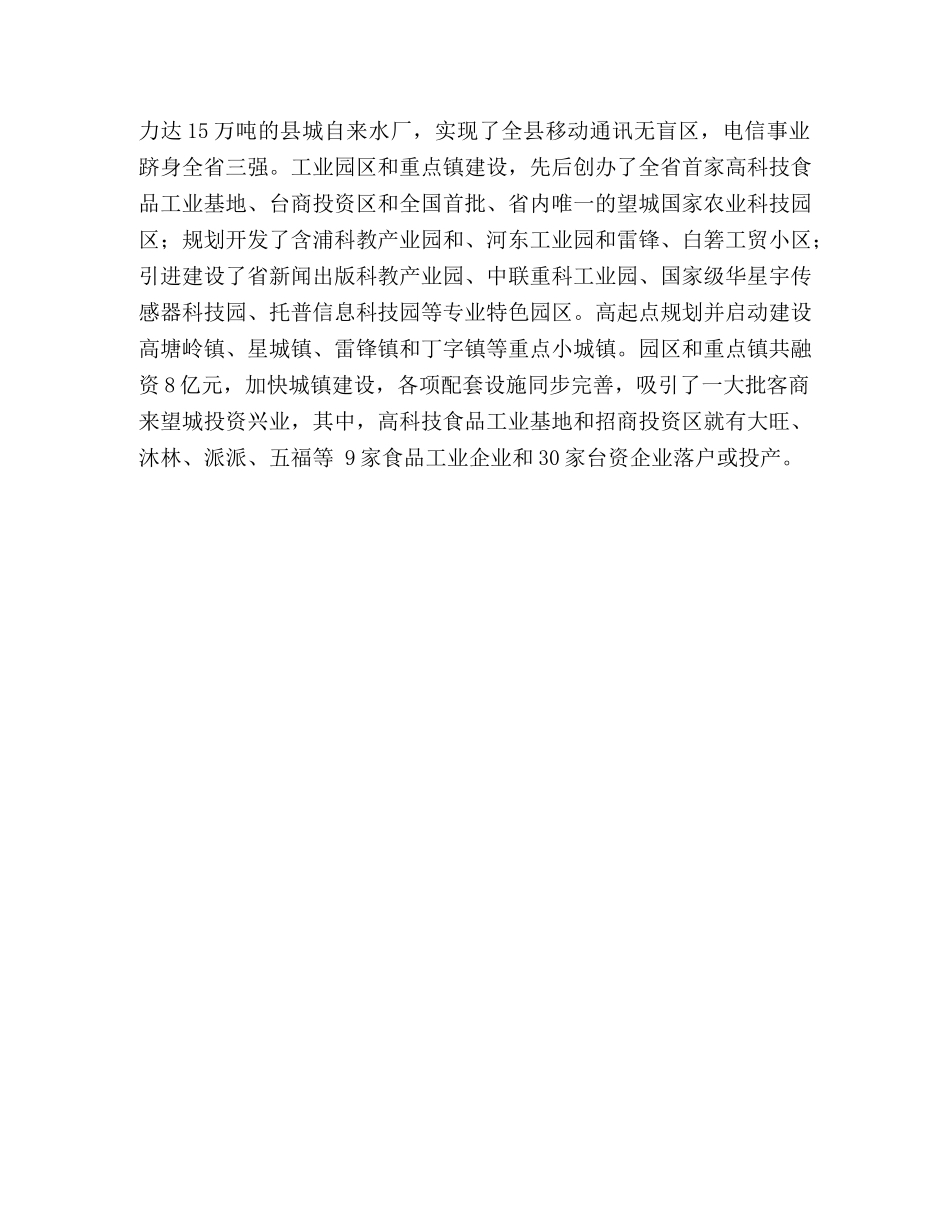 力达15万吨的县城自来水厂，实现了全县移动通讯无盲区，电信事业跻身全省三强。工业园区和重点镇建设，先后创办了全省首家高科技食品工业基地、台商投资区和全国首批、省内唯一的望城国家农业科技园区；规划开发了含浦科教产业园和、河东工业园和雷锋、白箬工贸小区；引进建设了省新闻出版科教产业园、中联重科工业园、国家级华星宇传感器科技园、托普信息科技园等专业特色园区。高起点规划并启动建设高塘岭镇、星城镇、雷锋镇和丁字镇等重点小城镇。园区和重点镇共融资8亿元，加快城镇建设，各项配套设施同步完善，吸引了一大批客商来望城投资兴业，其中，高科技食品工业基地和招商投资区就有大旺、沐林、派派、五福等 9家食品工业企业和30家台资企业落户或投产。